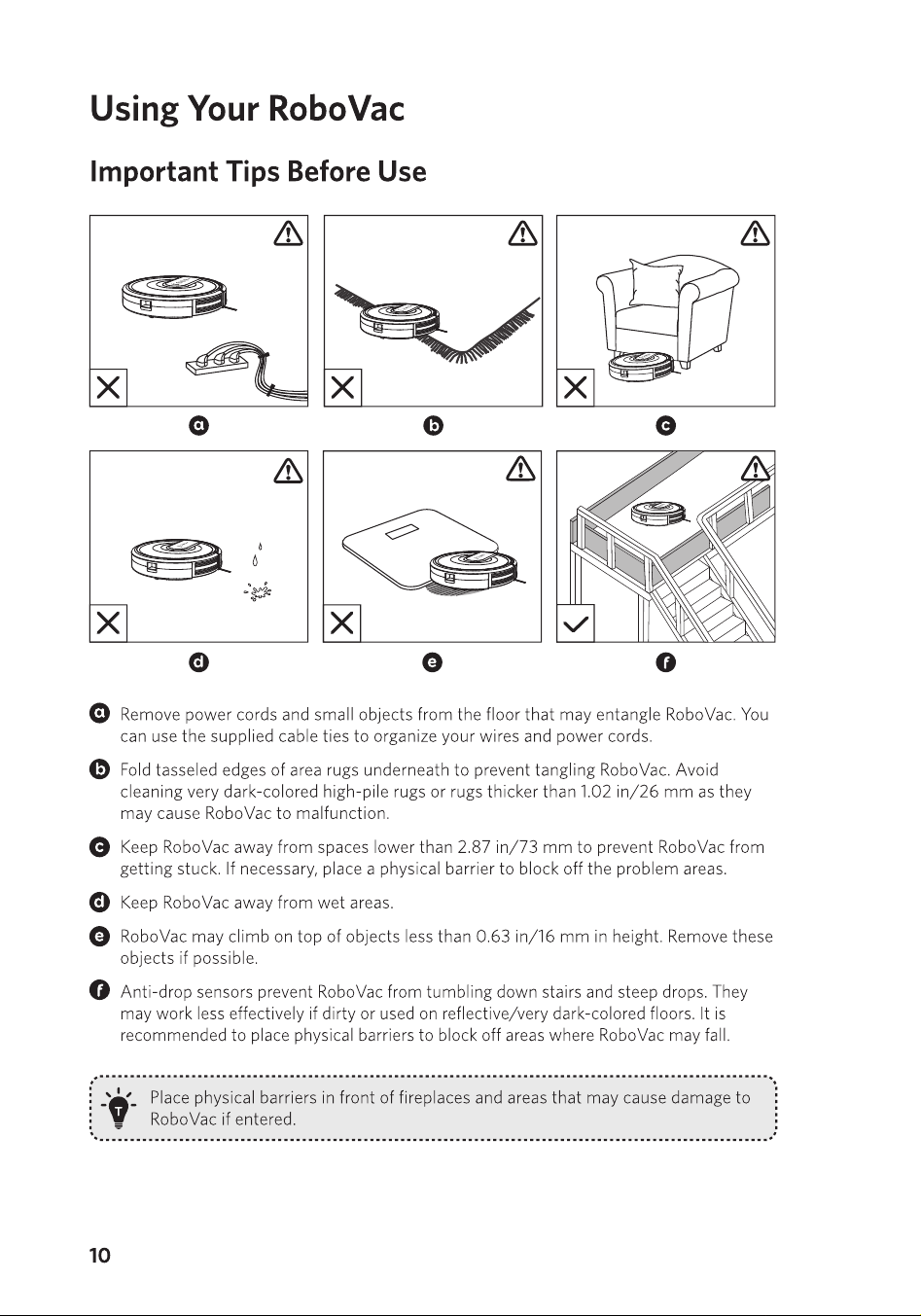 Using Your RoboVac

Important Tips Before Use

a

b

c

d

e

f

a Remove power cords and small objects from the floor that may entangle RoboVac. You can use the supplied cable ties to organize your wires and power cords.

b Fold tasseled edges of area rugs underneath to prevent tangling RoboVac. Avoid cleaning very dark-colored high-pile rugs or rugs thicker than 1.02 in/26 mm as they may cause RoboVac to malfunction.

c Keep RoboVac away from spaces lower than 2.87 in/73 mm to prevent RoboVac from getting stuck. If necessary, place a physical barrier to block off the problem areas.

d Keep RoboVac away from wet areas.

e RoboVac may climb on top of objects less than 0.63 in/16 mm in height. Remove these objects if possible.

f Anti-drop sensors prevent RoboVac from tumbling down stairs and steep drops. They may work less effectively if dirty or used on reflective/very dark-colored floors. It is recommended to place physical barriers to block off areas where RoboVac may fall.

T Place physical barriers in front of fireplaces and areas that may cause damage to RoboVac if entered.

10